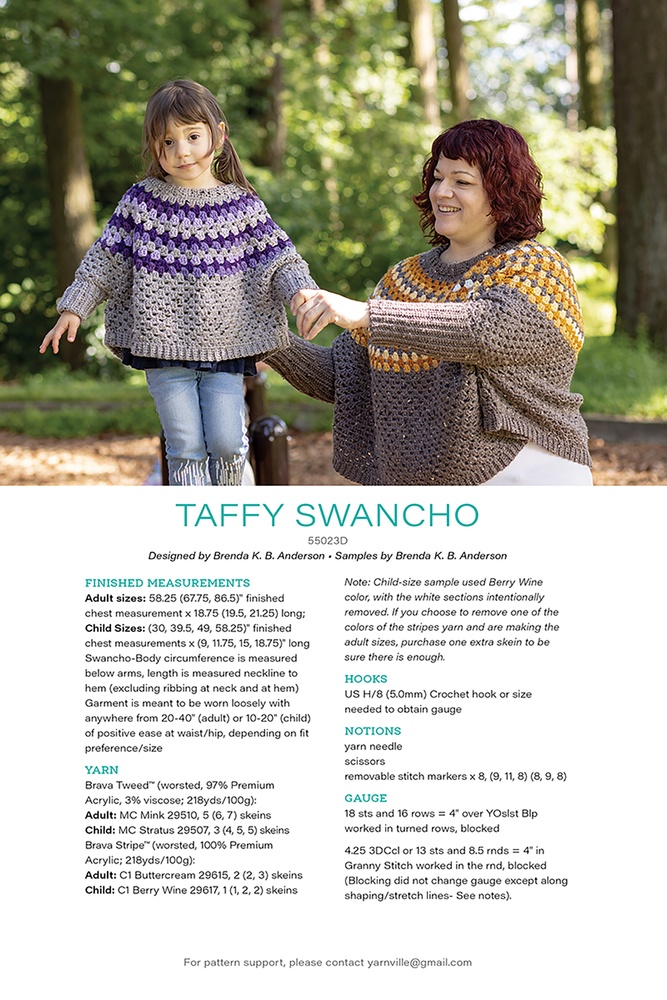 TAFFY SWANCHO

55023D

Designed by Brenda K. B. Anderson • Samples by Brenda K. B. Anderson

FINISHED MEASUREMENTS

Adult sizes: 58.25 (67.75, 86.5)" finished chest measurement x 18.75 (19.5, 21.25) long; Child Sizes: (30, 39.5, 49, 58.25)" finished chest measurements x (9, 11.75, 15, 18.75)" long Swancho-Body circumference is measured below arms, length is measured neckline to hem (excluding ribbing at neck and at hem) Garment is meant to be worn loosely with anywhere from 20-40" (adult) or 10-20" (child) of positive ease at waist/hip, depending on fit preference/size

YARN

Brava Tweed™ (worsted, 97% Premium Acrylic, 3% viscose; 218yds/100g):
Adult: MC Mink 29510, 5 (6, 7) skeins
Child: MC Stratus 29507, 3 (4, 5, 5) skeins
Brava Stripe™ (worsted, 100% Premium Acrylic; 218yds/100g):
Adult: C1 Buttercream 29615, 2 (2, 3) skeins
Child: C1 Berry Wine 29617, 1 (1, 2, 2) skeins

Note: Child-size sample used Berry Wine color, with the white sections intentionally removed. If you choose to remove one of the colors of the stripes yarn and are making the adult sizes, purchase one extra skein to be sure there is enough.

HOOKS

US H/8 (5.0mm) Crochet hook or size needed to obtain gauge

NOTIONS

yarn needle
scissors
removable stitch markers x 8, (9, 11, 8) (8, 9, 8)

GAUGE

18 sts and 16 rows = 4" over YOslst Blp worked in turned rows, blocked

4.25 3DCcl or 13 sts and 8.5 rnds = 4" in Granny Stitch worked in the rnd, blocked (Blocking did not change gauge except along shaping/stretch lines- See notes).

For pattern support, please contact yarnville@gmail.com